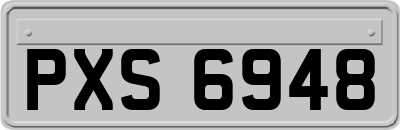 PXS 6948